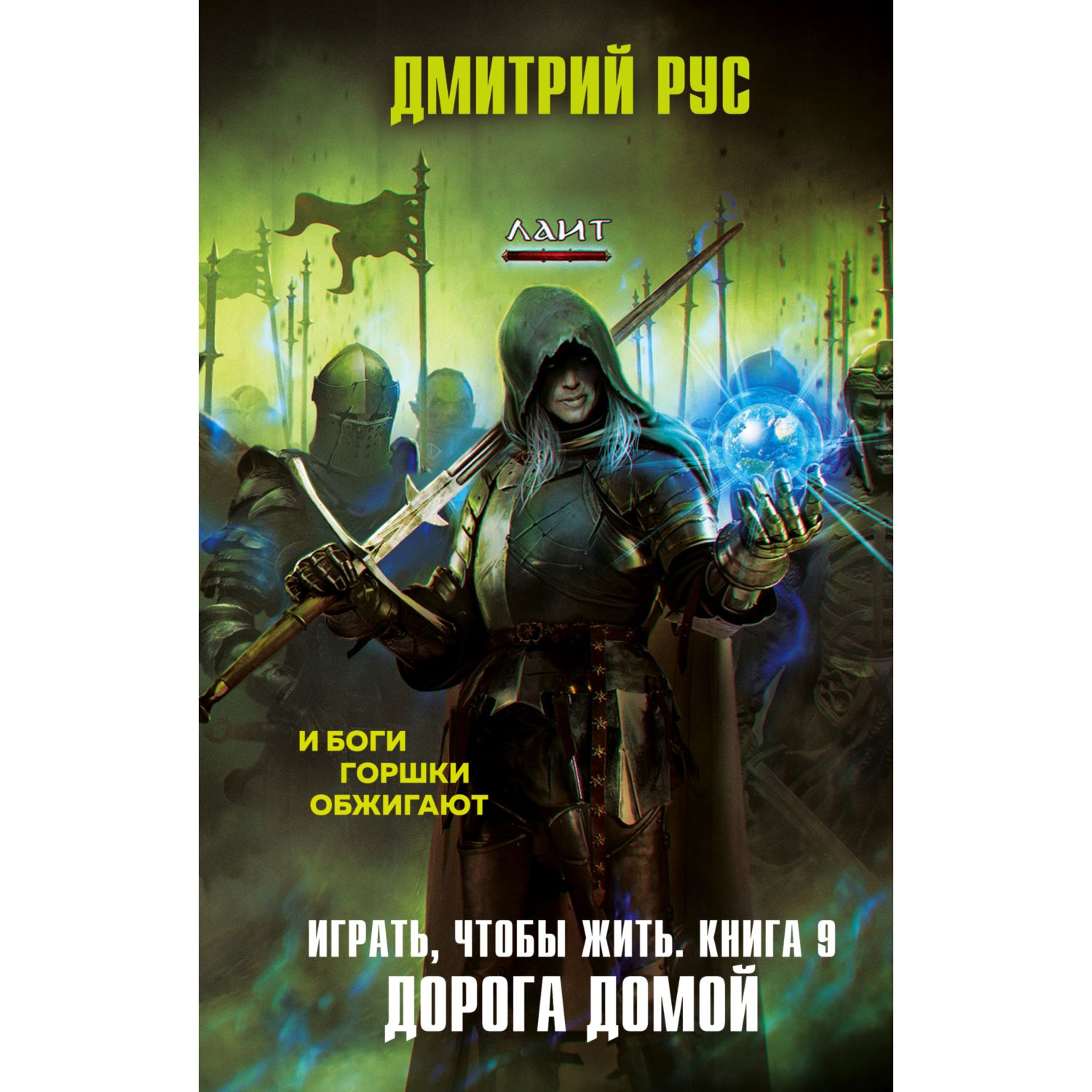 ДМИТРИЙ РУС

ЛАИТ

И БОГИ ГОРШКИ ОБЖИГАЮТ

ИГРАТЬ, ЧТОБЫ ЖИТЬ. КНИГА 9
ДОРОГА ДОМОЙ